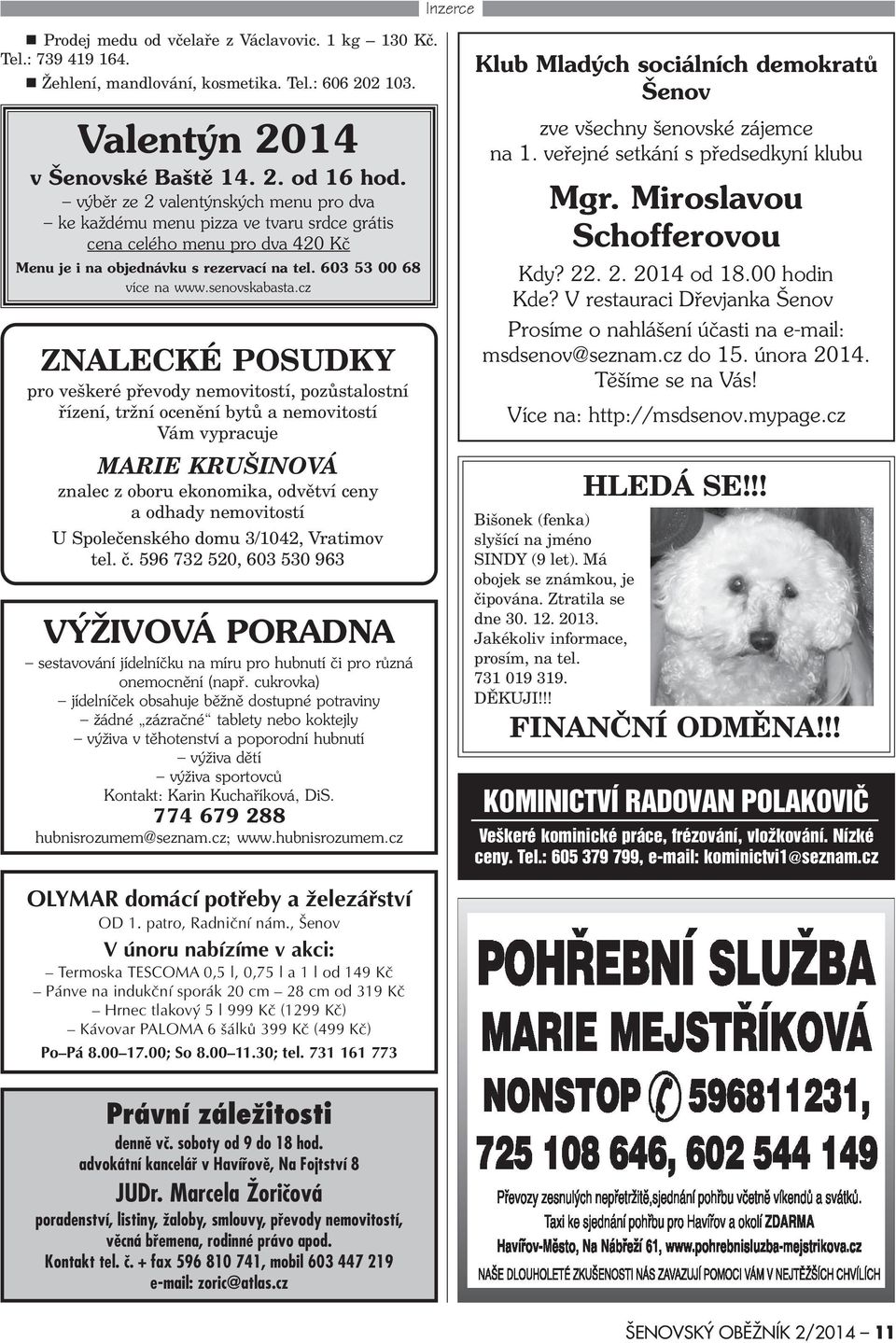 Inzerce

■ Prodej medu od včelaře z Václavovic. 1 kg – 130 Kč. Tel.: 739 419 164.

■ Žehlení, mandlování, kosmetika. Tel.: 606 202 103.

Valentýn 2014
v Šenovské Baště 14. 2. od 16 hod.
– výběr ze 2 valentýnských menu pro dva
– ke každému menu pizza ve tvaru srdce grátis
cena celého menu pro dva 420 Kč
Menu je i na objednávku s rezervací na tel. 603 53 00 68
více na www.senovskabasta.cz

ZNALECKÉ POSUDKY
pro veškeré převody nemovitostí, pozůstalostní řízení, tržní ocenění bytů a nemovitostí
Vám vypracuje
MARIE KRUŠINOVÁ
znalec z oboru ekonomika, odvětví ceny a odhady nemovitostí
U Společenského domu 3/1042, Vratimov
tel. č. 596 732 520, 603 530 963

VÝŽIVOVÁ PORADNA
– sestavování jídelníčku na míru pro hubnutí či pro různá onemocnění (např. cukrovka)
– jídelníček obsahuje běžně dostupné potraviny
– žádné „zázračné“ tablety nebo koktejly
– výživa v těhotenství a poporodní hubnutí
– výživa dětí
– výživa sportovců
Kontakt: Karin Kuchaříková, DiS.
774 679 288
hubnisrozumem@seznam.cz; www.hubnisrozumem.cz

OLYMAR domácí potřeby a železářství
OD 1. patro, Radniční nám., Šenov
V únoru nabízíme v akci:
– Termoska TESCOMA 0,5 l, 0,75 l a 1 l od 149 Kč
– Pánve na indukční sporák 20 cm – 28 cm od 319 Kč
– Hrnec tlakový 5 l 999 Kč (1299 Kč)
– Kávovar PALOMA 6 šálků 399 Kč (499 Kč)
Po–Pá 8.00–17.00; So 8.00–11.30; tel. 731 161 773

Právní záležitosti
denně vč. soboty od 9 do 18 hod.
advokátní kancelář v Havířově, Na Fojtství 8
JUDr. Marcela Žoričová
poradenství, listiny, žaloby, smlouvy, převody nemovitostí, věcná břemena, rodinné právo apod.
Kontakt tel. č. + fax 596 810 741, mobil 603 447 219
e-mail: zoric@atlas.cz

Klub Mladých sociálních demokratů Šenov
zve všechny šenovské zájemce na 1. veřejné setkání s předsedkyní klubu
Mgr. Miroslavou Schofferovou
Kdy? 22. 2. 2014 od 18.00 hodin
Kde? V restauraci Dřevjanka Šenov
Prosíme o nahlášení účasti na e-mail: msdsenov@seznam.cz do 15. února 2014.
Těšíme se na Vás!
Více na: http://msdsenov.mypage.cz

HLEDÁ SE!!!
Bišonek (fenka) slyšící na jméno SINDY (9 let). Má obojek se známkou, je čipována. Ztratila se dne 30. 12. 2013. Jakékoliv informace, prosím, na tel. 731 019 319. DĚKUJI!!!
FINANČNÍ ODMĚNA!!!

KOMINICTVÍ RADOVAN POLAKOVIČ
Veškeré kominické práce, frézování, vložkování. Nízké ceny. Tel.: 605 379 799, e-mail: kominictvi1@seznam.cz

POHŘEBNÍ SLUŽBA
MARIE MEJSTŘÍKOVÁ
NONSTOP 596811231,
725 108 646, 602 544 149
Převozy zesnulých nepřetržitě,sjednání pohřbu včetně víkendů a svátků.
Taxi ke sjednání pohřbu pro Havířov a okolí ZDARMA
Havířov-Město, Na Nábřeží 61, www.pohrebnisluzba-mejstrikova.cz
NAŠE DLOUHOLETÉ ZKUŠENOSTI NÁS ZAVAZUJÍ POMOCI VÁM V NEJTĚŽŠÍCH CHVÍLÍCH

ŠENOVSKÝ OBĚŽNÍK 2/2014 – 11